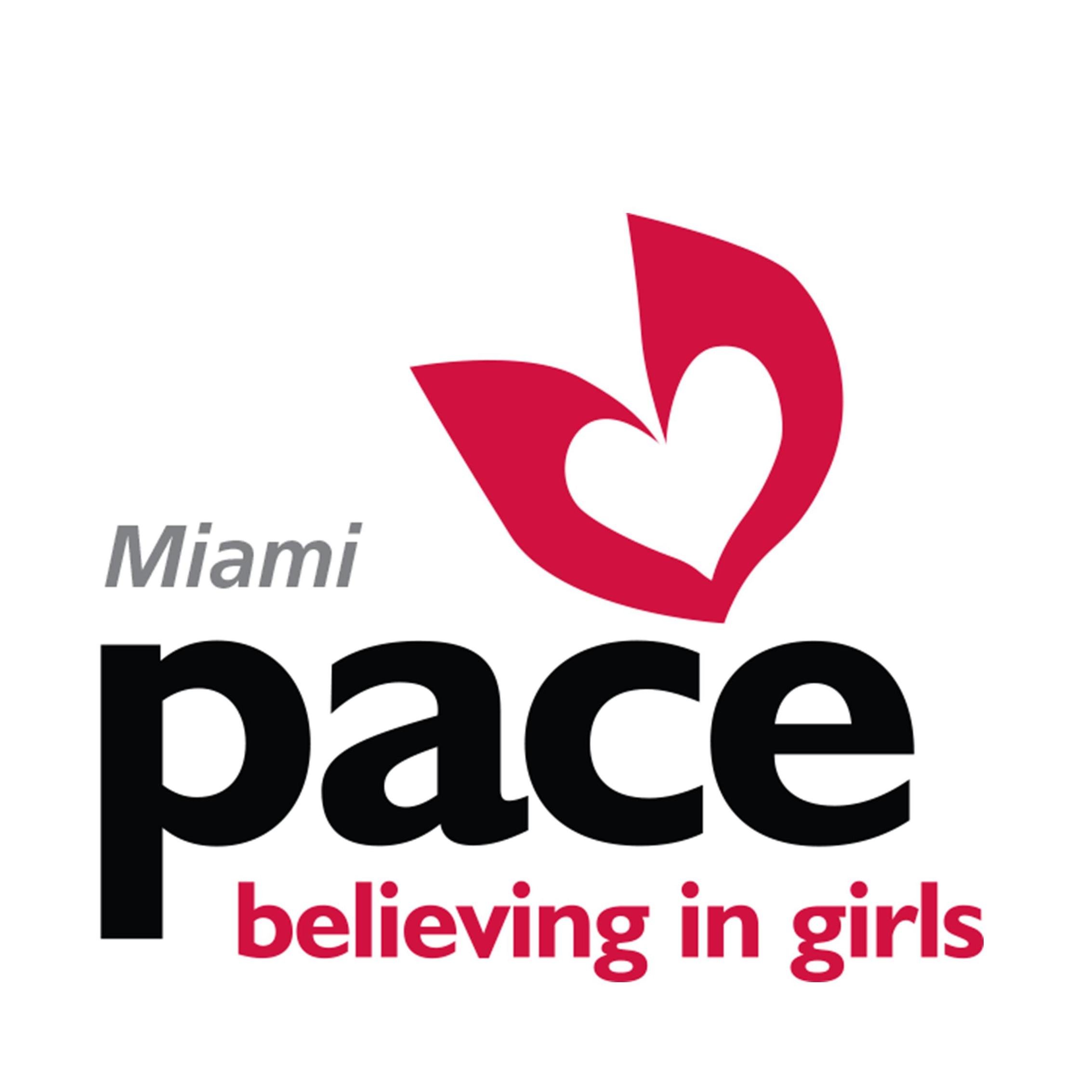 Miami
pace
believing in girls